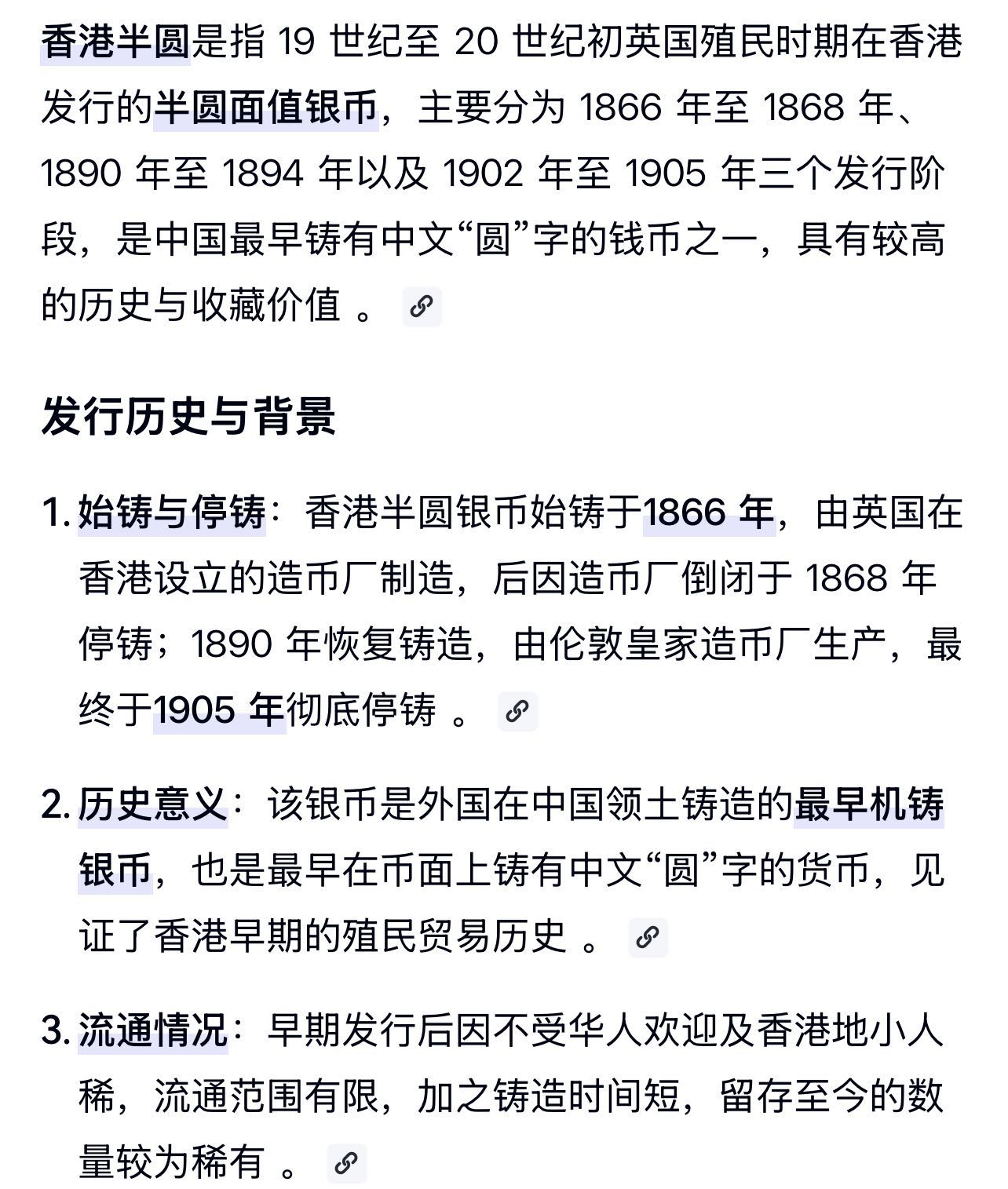 香港半圆是指 19 世纪至 20 世纪初英国殖民时期在香港发行的半圆面值银币，主要分为 1866 年至 1868 年、1890 年至 1894 年以及 1902 年至 1905 年三个发行阶段，是中国最早铸有中文“圆”字的钱币之一，具有较高的历史与收藏价值 。

发行历史与背景

1. 始铸与停铸：香港半圆银币始铸于1866 年，由英国在香港设立的造币厂制造，后因造币厂倒闭于 1868 年停铸；1890 年恢复铸造，由伦敦皇家造币厂生产，最终于1905 年彻底停铸 。

2. 历史意义：该银币是外国在中国领土铸造的最早机铸银币，也是最早在币面上铸有中文“圆”字的货币，见证了香港早期的殖民贸易历史 。

3. 流通情况：早期发行后因不受华人欢迎及香港地小人稀，流通范围有限，加之铸造时间短，留存至今的数量较为稀有 。